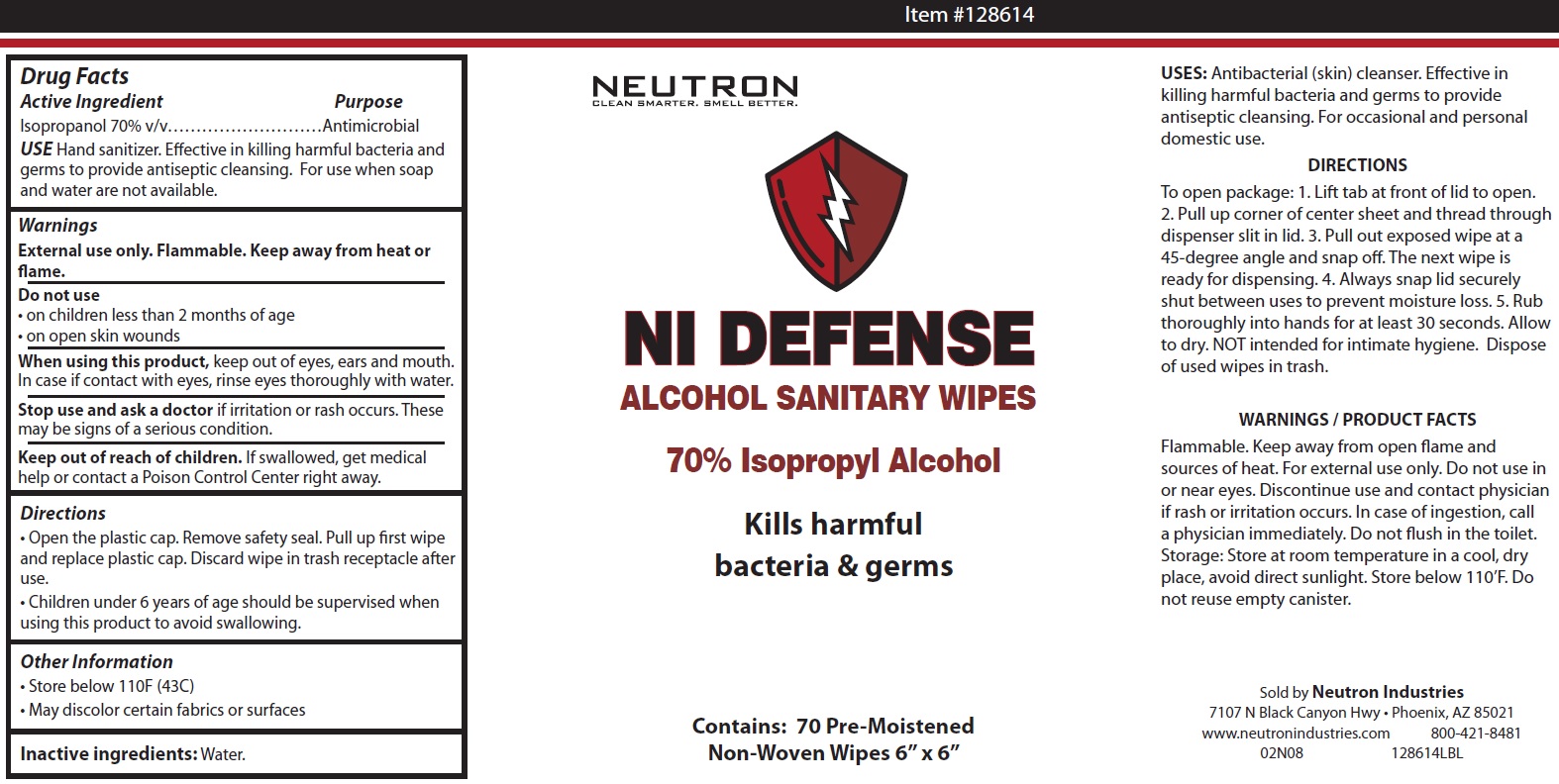 Item #128614

Drug Facts
Active Ingredient Purpose
Isopropanol 70% v/v..........................Antimicrobial
USE Hand sanitizer. Effective in killing harmful bacteria and germs to provide antiseptic cleansing. For use when soap and water are not available.

Warnings
External use only. Flammable. Keep away from heat or flame.
Do not use
• on children less than 2 months of age
• on open skin wounds
When using this product, keep out of eyes, ears and mouth. In case if contact with eyes, rinse eyes thoroughly with water.
Stop use and ask a doctor if irritation or rash occurs. These may be signs of a serious condition.
Keep out of reach of children. If swallowed, get medical help or contact a Poison Control Center right away.

Directions
• Open the plastic cap. Remove safety seal. Pull up first wipe and replace plastic cap. Discard wipe in trash receptacle after use.
• Children under 6 years of age should be supervised when using this product to avoid swallowing.

Other Information
• Store below 110F (43C)
• May discolor certain fabrics or surfaces

Inactive ingredients: Water.

NEUTRON
CLEAN SMARTER. SMELL BETTER.

NI DEFENSE
ALCOHOL SANITARY WIPES

70% Isopropyl Alcohol

Kills harmful bacteria & germs

Contains: 70 Pre-Moistened Non-Woven Wipes 6" x 6"

USES: Antibacterial (skin) cleanser. Effective in killing harmful bacteria and germs to provide antiseptic cleansing. For occasional and personal domestic use.

DIRECTIONS
To open package: 1. Lift tab at front of lid to open. 2. Pull up corner of center sheet and thread through dispenser slit in lid. 3. Pull out exposed wipe at a 45-degree angle and snap off. The next wipe is ready for dispensing. 4. Always snap lid securely shut between uses to prevent moisture loss. 5. Rub thoroughly into hands for at least 30 seconds. Allow to dry. NOT intended for intimate hygiene. Dispose of used wipes in trash.

WARNINGS / PRODUCT FACTS
Flammable. Keep away from open flame and sources of heat. For external use only. Do not use in or near eyes. Discontinue use and contact physician if rash or irritation occurs. In case of ingestion, call a physician immediately. Do not flush in the toilet. Storage: Store at room temperature in a cool, dry place, avoid direct sunlight. Store below 110'F. Do not reuse empty canister.

Sold by Neutron Industries
7107 N Black Canyon Hwy • Phoenix, AZ 85021
www.neutronindustries.com 800-421-8481
02N08 128614LBL